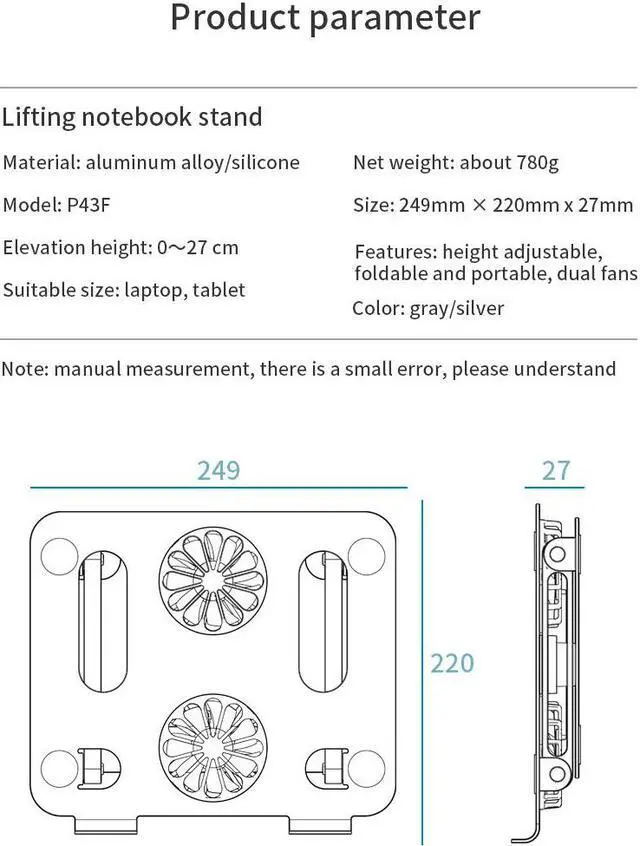 Product parameter

Lifting notebook stand

Material: aluminum alloy/silicone

Model: P43F

Elevation height: 0～27 cm

Suitable size: laptop, tablet

Net weight: about 780g

Size: 249mm × 220mm x 27mm

Features: height adjustable, foldable and portable, dual fans

Color: gray/silver

Note: manual measurement, there is a small error, please understand

249

27

220